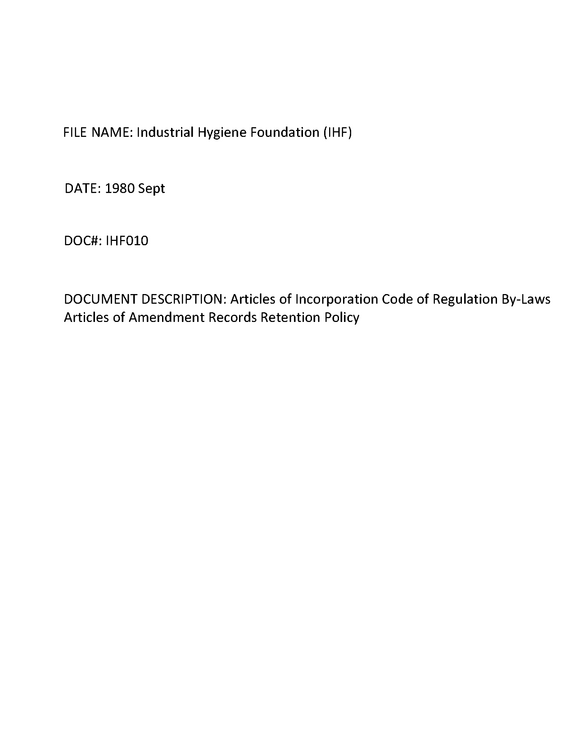 FILE NAME: Industrial Hygiene Foundation (IHF)

DATE: 1980 Sept

DOC#: IHF010

DOCUMENT DESCRIPTION: Articles of Incorporation Code of Regulation By-Laws Articles of Amendment Records Retention Policy